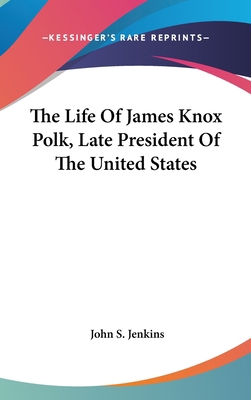 —KESSINGER'S RARE REPRINTS—

The Life Of James Knox Polk, Late President Of The United States

John S. Jenkins